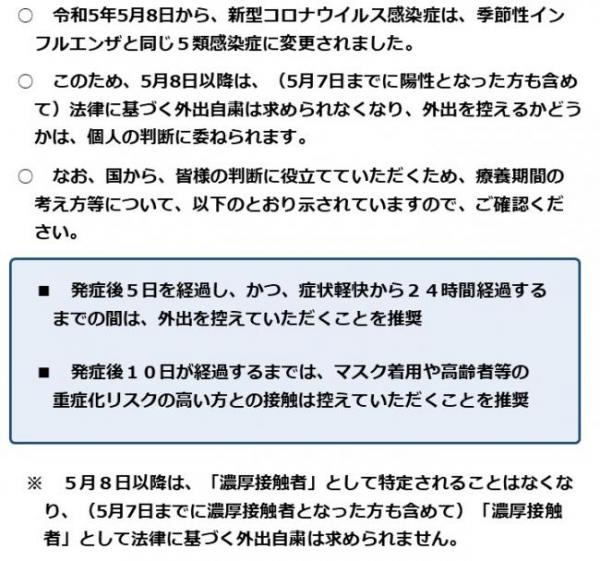 ○　令和5年5月8日から、新型コロナウイルス感染症は、季節性インフルエンザと同じ５類感染症に変更されました。

○　このため、5月8日以降は、（5月7日までに陽性となった方も含めて）法律に基づく外出自粛は求められなくなり、外出を控えるかどうかは、個人の判断に委ねられます。

○　なお、国から、皆様の判断に役立てていただくため、療養期間の考え方等について、以下のとおり示されていますので、ご確認ください。

■　発症後５日を経過し、かつ、症状軽快から２４時間経過するまでの間は、外出を控えていただくことを推奨

■　発症後１０日が経過するまでは、マスク着用や高齢者等の重症化リスクの高い方との接触は控えていただくことを推奨

※　５月８日以降は、「濃厚接触者」として特定されることはなくなり、（5月7日までに濃厚接触者となった方も含めて）「濃厚接触者」として法律に基づく外出自粛は求められません。